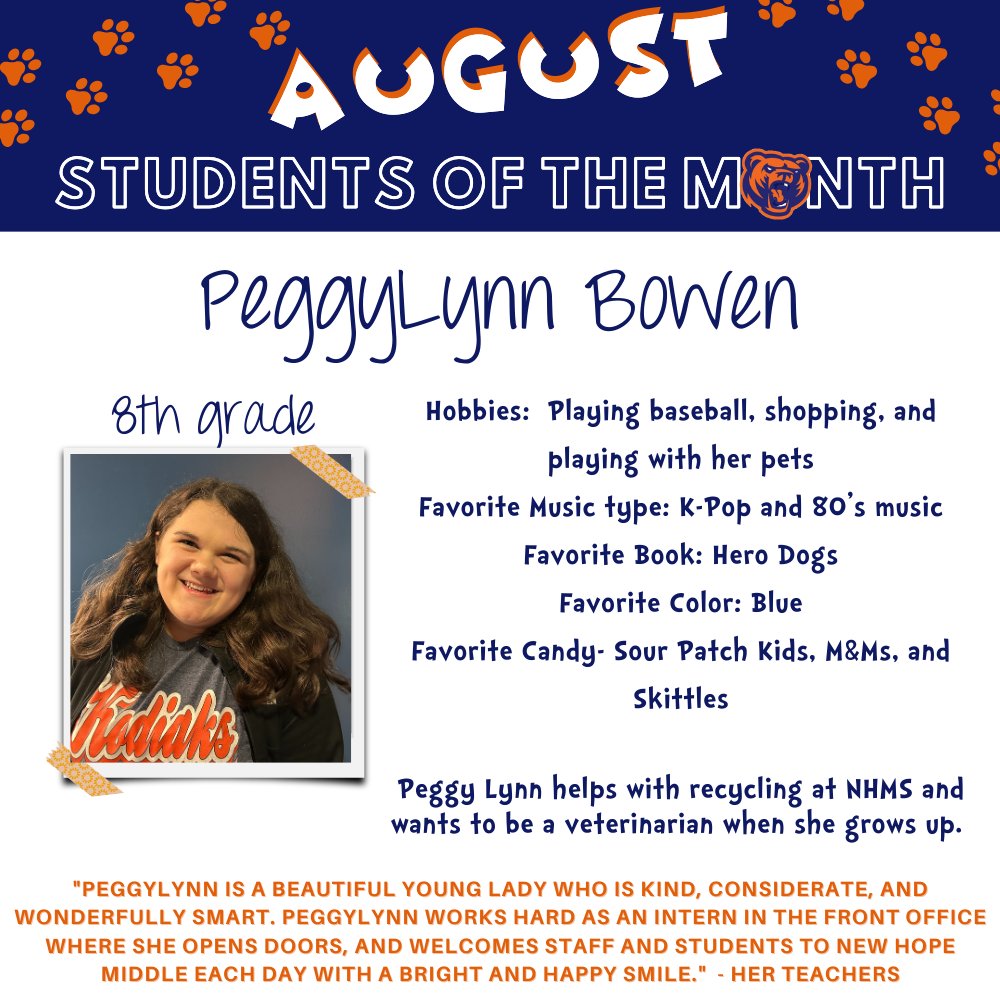 AUGUST
STUDENTS OF THE MONTH

PeggyLynn Bowen

8th grade

Kodiaks

Hobbies: Playing baseball, shopping, and playing with her pets
Favorite Music type: K-Pop and 80's music
Favorite Book: Hero Dogs
Favorite Color: Blue
Favorite Candy- Sour Patch Kids, M&Ms, and Skittles

Peggy Lynn helps with recycling at NHMS and wants to be a veterinarian when she grows up.

"PEGGYLYNN IS A BEAUTIFUL YOUNG LADY WHO IS KIND, CONSIDERATE, AND WONDERFULLY SMART. PEGGYLYNN WORKS HARD AS AN INTERN IN THE FRONT OFFICE WHERE SHE OPENS DOORS, AND WELCOMES STAFF AND STUDENTS TO NEW HOPE MIDDLE EACH DAY WITH A BRIGHT AND HAPPY SMILE." - HER TEACHERS